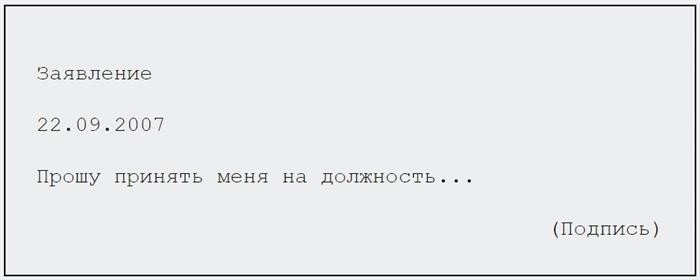 Заявление

22.09.2007

Прошу принять меня на должность...

(Подпись)